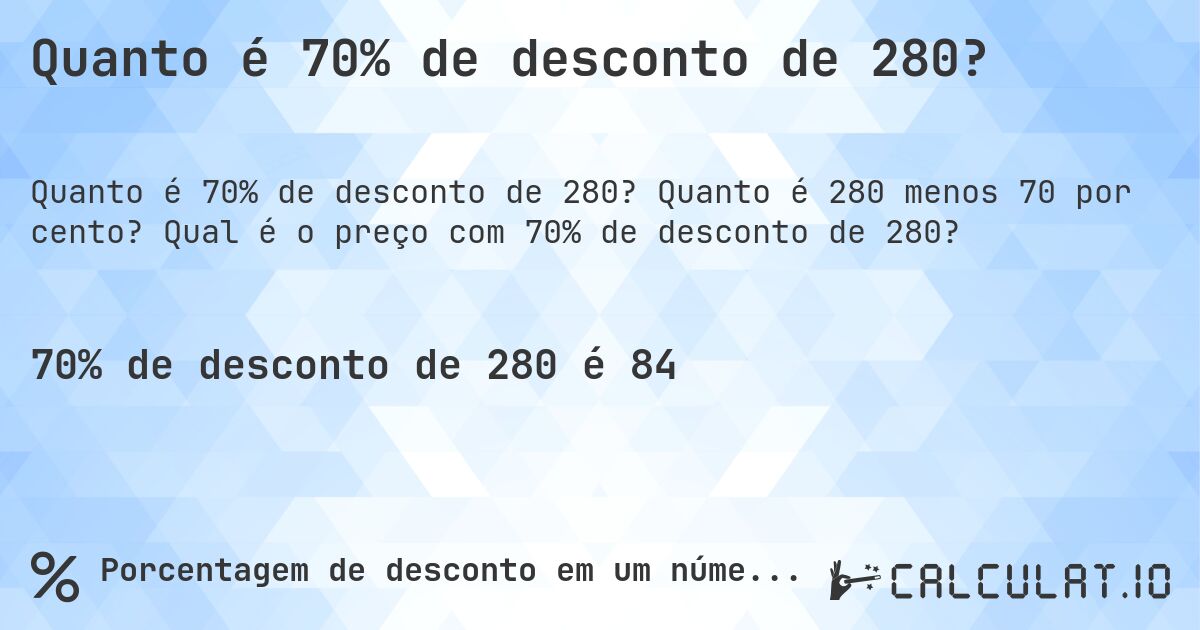 Quanto é 70% de desconto de 280?

Quanto é 70% de desconto de 280? Quanto é 280 menos 70 por cento? Qual é o preço com 70% de desconto de 280?

70% de desconto de 280 é 84

% Porcentagem de desconto em um núme...

CALCULAT.IO